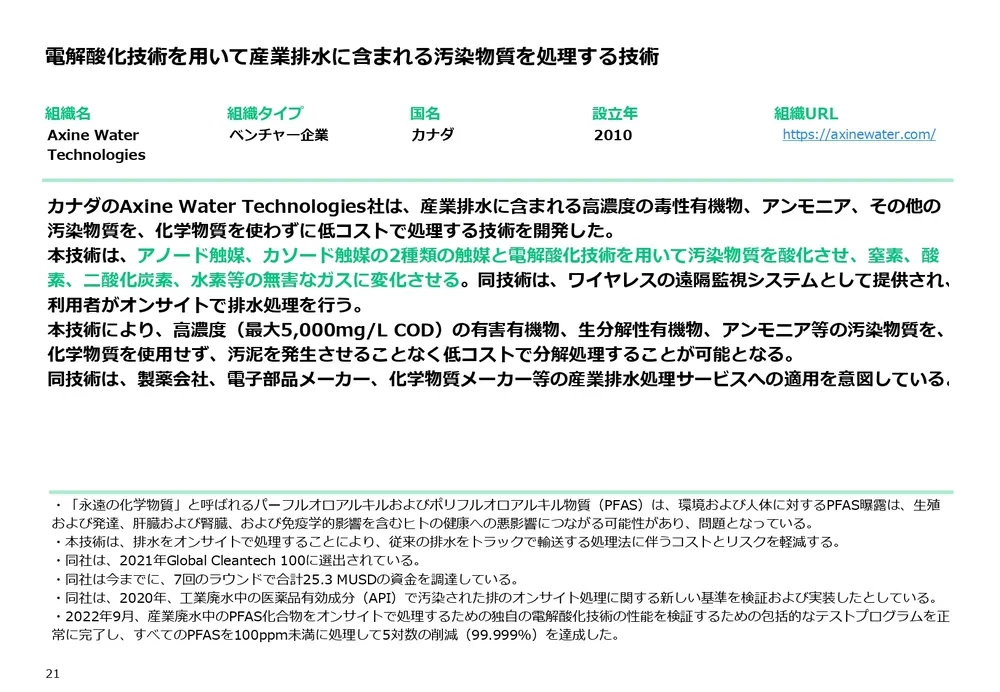 電解酸化技術を用いて産業排水に含まれる汚染物質を処理する技術

| 組織名 | 組織タイプ | 国名 | 設立年 | 組織URL |
|---|---|---|---|---|
| Axine Water Technologies | ベンチャー企業 | カナダ | 2010 | https://axinewater.com/ |

カナダのAxine Water Technologies社は、産業排水に含まれる高濃度の毒性有機物、アンモニア、その他の汚染物質を、化学物質を使わずに低コストで処理する技術を開発した。
本技術は、アノード触媒、カソード触媒の2種類の触媒と電解酸化技術を用いて汚染物質を酸化させ、窒素、酸素、二酸化炭素、水素等の無害なガスに変化させる。同技術は、ワイヤレスの遠隔監視システムとして提供され、利用者がオンサイトで排水処理を行う。
本技術により、高濃度（最大5,000mg/L COD）の有害有機物、生分解性有機物、アンモニア等の汚染物質を、化学物質を使用せず、汚泥を発生させることなく低コストで分解処理することが可能となる。
同技術は、製薬会社、電子部品メーカー、化学物質メーカー等の産業排水処理サービスへの適用を意図している。

・「永遠の化学物質」と呼ばれるパーフルオロアルキルおよびポリフルオロアルキル物質（PFAS）は、環境および人体に対するPFAS曝露は、生殖および発達、肝臓および腎臓、および免疫学的影響を含むヒトの健康への悪影響につながる可能性があり、問題となっている。
・本技術は、排水をオンサイトで処理することにより、従来の排水をトラックで輸送する処理法に伴うコストとリスクを軽減する。
・同社は、2021年Global Cleantech 100に選出されている。
・同社は今までに、7回のラウンドで合計25.3 MUSDの資金を調達している。
・同社は、2020年、工業廃水中の医薬品有効成分（API）で汚染された排のオンサイト処理に関する新しい基準を検証および実装したとしている。
・2022年9月、産業廃水中のPFAS化合物をオンサイトで処理するための独自の電解酸化技術の性能を検証するための包括的なテストプログラムを正常に完了し、すべてのPFASを100ppm未満に処理して5対数の削減（99.999%）を達成した。

21